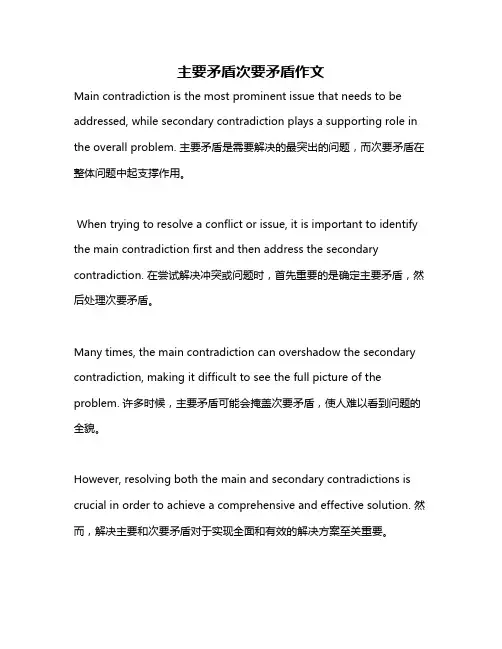 主要矛盾次要矛盾作文

Main contradiction is the most prominent issue that needs to be addressed, while secondary contradiction plays a supporting role in the overall problem. 主要矛盾是需要解决的最突出的问题，而次要矛盾在整体问题中起支撑作用。

When trying to resolve a conflict or issue, it is important to identify the main contradiction first and then address the secondary contradiction. 在尝试解决冲突或问题时，首先重要的是确定主要矛盾，然后处理次要矛盾。

Many times, the main contradiction can overshadow the secondary contradiction, making it difficult to see the full picture of the problem. 许多时候，主要矛盾可能会掩盖次要矛盾，使人难以看到问题的全貌。

However, resolving both the main and secondary contradictions is crucial in order to achieve a comprehensive and effective solution. 然而，解决主要和次要矛盾对于实现全面和有效的解决方案至关重要。